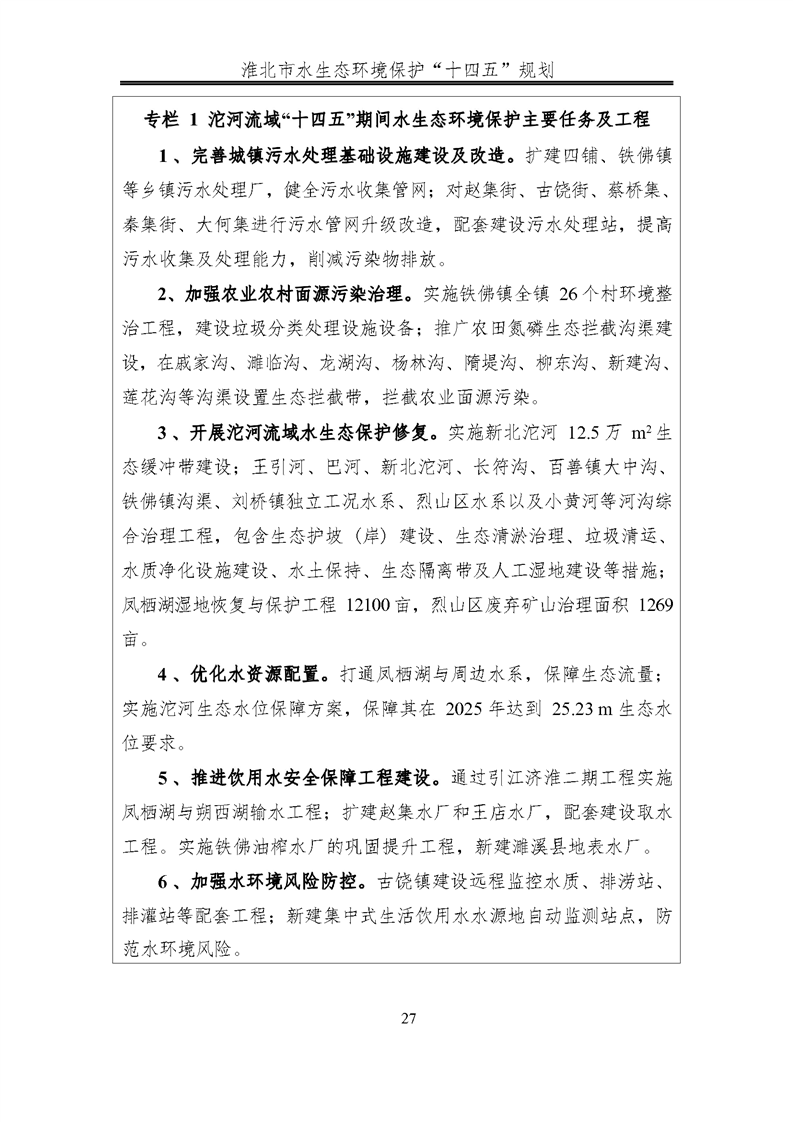 淮北市水生态环境保护“十四五”规划

专栏 1 沱河流域“十四五”期间水生态环境保护主要任务及工程

1、完善城镇污水处理基础设施建设及改造。扩建四铺、铁佛镇等乡镇污水处理厂，健全污水收集管网；对赵集街、古饶街、蔡桥集、秦集街、大何集进行污水管网升级改造，配套建设污水处理站，提高污水收集及处理能力，削减污染物排放。

2、加强农业农村面源污染治理。实施铁佛镇全镇 26 个村环境整治工程，建设垃圾分类处理设施设备；推广农田氮磷生态拦截沟渠建设，在戚家沟、濉临沟、龙湖沟、杨林沟、隋堤沟、柳东沟、新建沟、莲花沟等沟渠设置生态拦截带，拦截农业面源污染。

3、开展沱河流域水生态保护修复。实施新北沱河 12.5 万 $m^2$ 生态缓冲带建设；王引河、巴河、新北沱河、长符沟、百善镇大中沟、铁佛镇沟渠、刘桥镇独立工况水系、烈山区水系以及小黄河等河沟综合治理工程，包含生态护坡（岸）建设、生态清淤治理、垃圾清运、水质净化设施建设、水土保持、生态隔离带及人工湿地建设等措施；凤栖湖湿地恢复与保护工程 12100 亩，烈山区废弃矿山治理面积 1269 亩。

4、优化水资源配置。打通凤栖湖与周边水系，保障生态流量；实施沱河生态水位保障方案，保障其在 2025 年达到 25.23 m 生态水位要求。

5、推进饮用水安全保障工程建设。通过引江济淮二期工程实施凤栖湖与朔西湖输水工程；扩建赵集水厂和王店水厂，配套建设取水工程。实施铁佛油榨水厂的巩固提升工程，新建濉溪县地表水厂。

6、加强水环境风险防控。古饶镇建设远程监控水质、排涝站、排灌站等配套工程；新建集中式生活饮用水水源地自动监测站点，防范水环境风险。

27